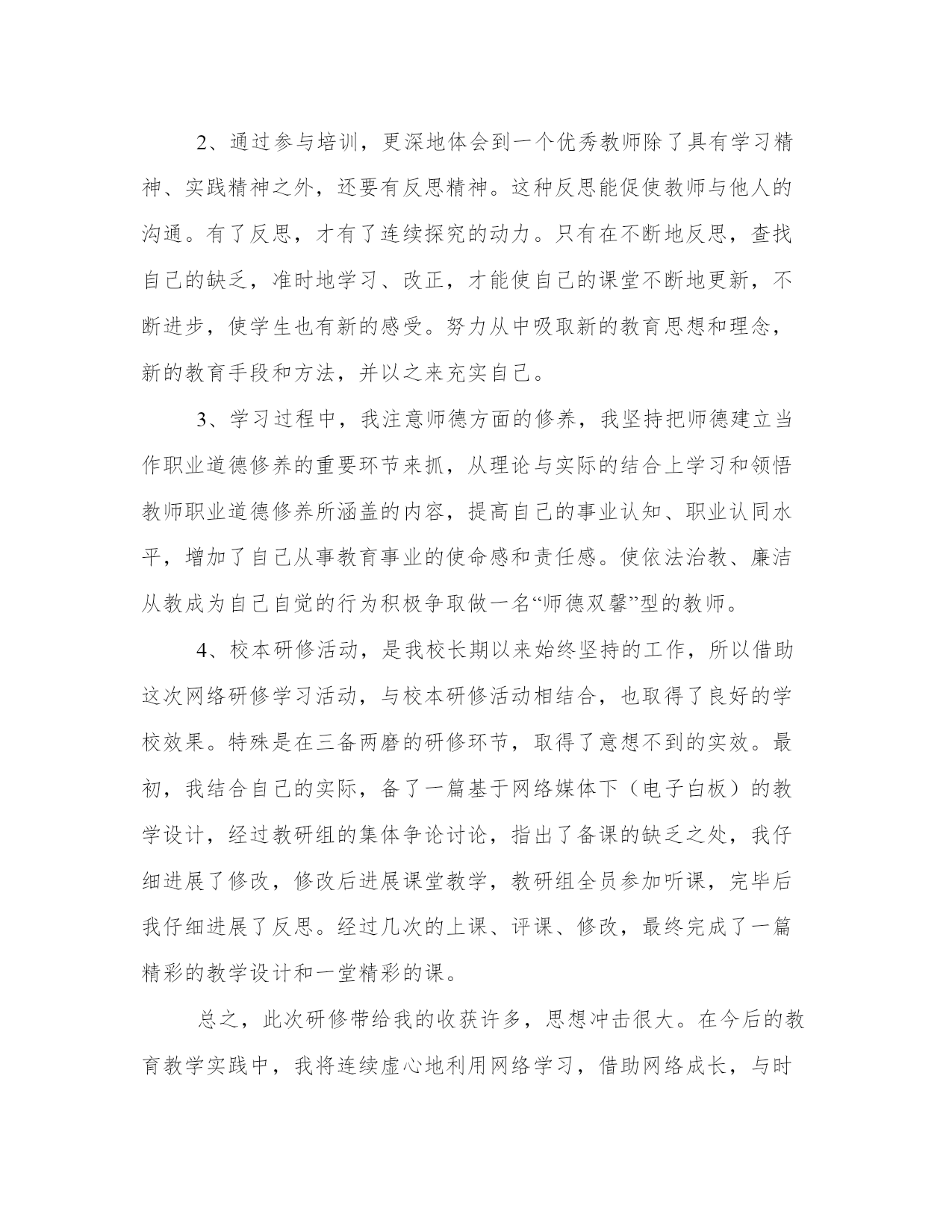 2、通过参与培训，更深地体会到一个优秀教师除了具有学习精神、实践精神之外，还要有反思精神。这种反思能促使教师与他人的沟通。有了反思，才有了连续探究的动力。只有在不断地反思，查找自己的缺乏，准时地学习、改正，才能使自己的课堂不断地更新，不断进步，使学生也有新的感受。努力从中吸取新的教育思想和理念，新的教育手段和方法，并以之来充实自己。

3、学习过程中，我注意师德方面的修养，我坚持把师德建立当作职业道德修养的重要环节来抓，从理论与实际的结合上学习和领悟教师职业道德修养所涵盖的内容，提高自己的事业认知、职业认同水平，增加了自己从事教育事业的使命感和责任感。使依法治教、廉洁从教成为自己自觉的行为积极争取做一名“师德双馨”型的教师。

4、校本研修活动，是我校长期以来始终坚持的工作，所以借助这次网络研修学习活动，与校本研修活动相结合，也取得了良好的学校效果。特殊是在三备两磨的研修环节，取得了意想不到的实效。最初，我结合自己的实际，备了一篇基于网络媒体下（电子白板）的教学设计，经过教研组的集体争论讨论，指出了备课的缺乏之处，我仔细进展了修改，修改后进展课堂教学，教研组全员参加听课，完毕后我仔细进展了反思。经过几次的上课、评课、修改，最终完成了一篇精彩的教学设计和一堂精彩的课。

总之，此次研修带给我的收获许多，思想冲击很大。在今后的教育教学实践中，我将连续虚心地利用网络学习，借助网络成长，与时